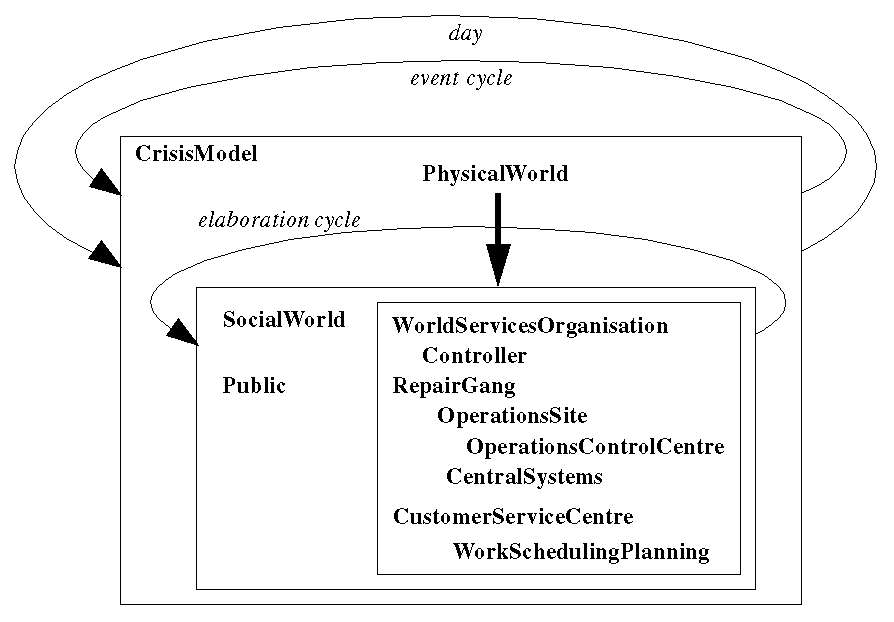 day
event cycle
CrisisModel
PhysicalWorld
elaboration cycle
SocialWorld
Public
WorldServicesOrganisation
Controller
RepairGang
OperationsSite
OperationsControlCentre
CentralSystems
CustomerServiceCentre
WorkSchedulingPlanning